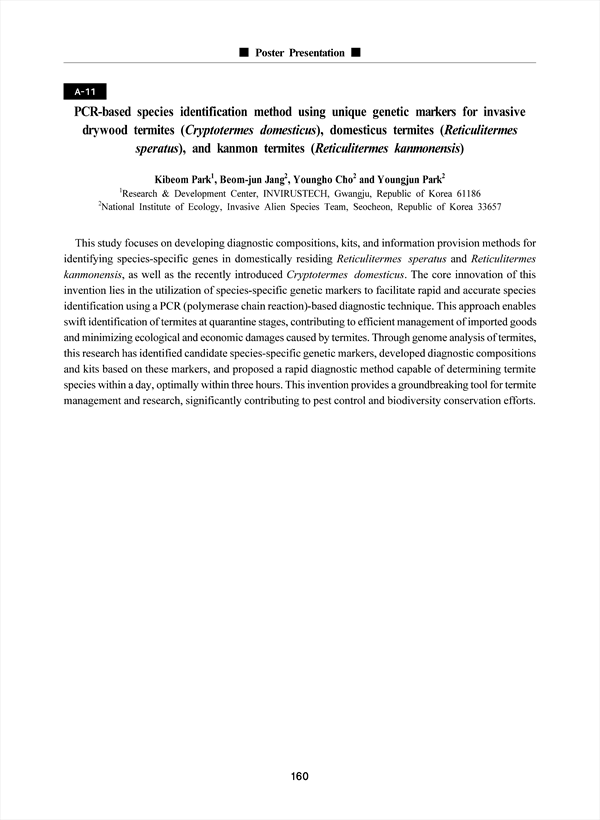 ■ Poster Presentation ■

A-11

PCR-based species identification method using unique genetic markers for invasive drywood termites (Cryptotermes domesticus), domesticus termites (Reticulitermes speratus), and kanmon termites (Reticulitermes kanmonensis)

Kibeom Park$^1$, Beom-jun Jang$^2$, Youngho Cho$^2$ and Youngjun Park$^2$
$^1$Research & Development Center, INVIRUSTECH, Gwangju, Republic of Korea 61186
$^2$National Institute of Ecology, Invasive Alien Species Team, Seocheon, Republic of Korea 33657

This study focuses on developing diagnostic compositions, kits, and information provision methods for identifying species-specific genes in domestically residing Reticulitermes speratus and Reticulitermes kanmonensis, as well as the recently introduced Cryptotermes domesticus. The core innovation of this invention lies in the utilization of species-specific genetic markers to facilitate rapid and accurate species identification using a PCR (polymerase chain reaction)-based diagnostic technique. This approach enables swift identification of termites at quarantine stages, contributing to efficient management of imported goods and minimizing ecological and economic damages caused by termites. Through genome analysis of termites, this research has identified candidate species-specific genetic markers, developed diagnostic compositions and kits based on these markers, and proposed a rapid diagnostic method capable of determining termite species within a day, optimally within three hours. This invention provides a groundbreaking tool for termite management and research, significantly contributing to pest control and biodiversity conservation efforts.

160